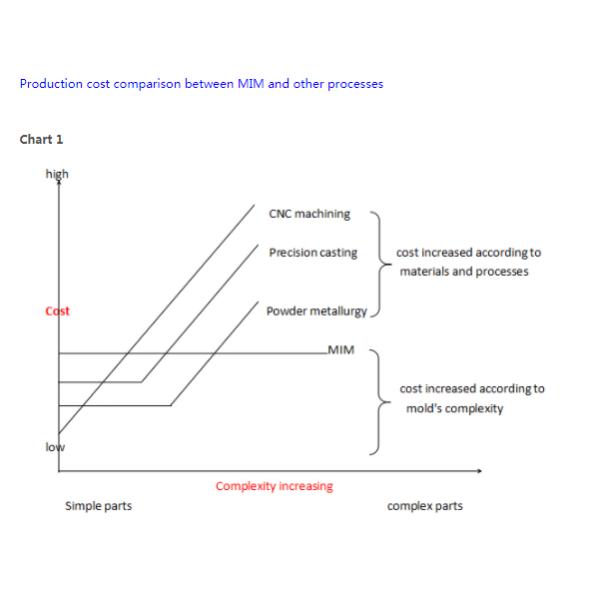 Production cost comparison between MIM and other processes

Chart 1

high

Cost

low

CNC machining

Precision casting

Powder metallurgy

cost increased according to materials and processes

MIM

cost increased according to mold's complexity

Complexity increasing

Simple parts

complex parts